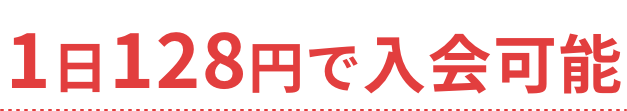 1日128円で入会可能